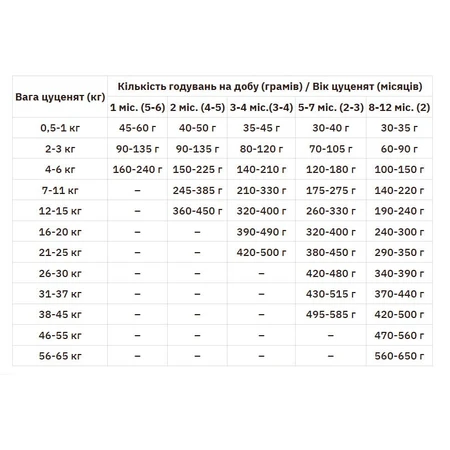 | Вага цуценят (кг) | Кількість годувань на добу (грамів) / Вік цуценят (місяців) | | | | |
|---|---|---|---|---|---|
| | 1 міс. (5-6) | 2 міс. (4-5) | 3-4 міс.(3-4) | 5-7 міс. (2-3) | 8-12 міс. (2) |
| 0,5-1 кг | 45-60 г | 40-50 г | 35-45 г | 30-40 г | 30-35 г |
| 2-3 кг | 90-135 г | 90-135 г | 80-120 г | 70-105 г | 60-90 г |
| 4-6 кг | 160-240 г | 150-225 г | 140-210 г | 120-180 г | 100-150 г |
| 7-11 кг | – | 245-385 г | 210-330 г | 175-275 г | 140-220 г |
| 12-15 кг | – | 360-450 г | 320-400 г | 260-330 г | 190-240 г |
| 16-20 кг | – | – | 390-490 г | 320-400 г | 240-300 г |
| 21-25 кг | – | – | 420-500 г | 380-450 г | 290-350 г |
| 26-30 кг | – | – | – | 420-480 г | 340-390 г |
| 31-37 кг | – | – | – | 430-515 г | 370-440 г |
| 38-45 кг | – | – | – | 495-585 г | 420-500 г |
| 46-55 кг | – | – | – | – | 470-560 г |
| 56-65 кг | – | – | – | – | 560-650 г |